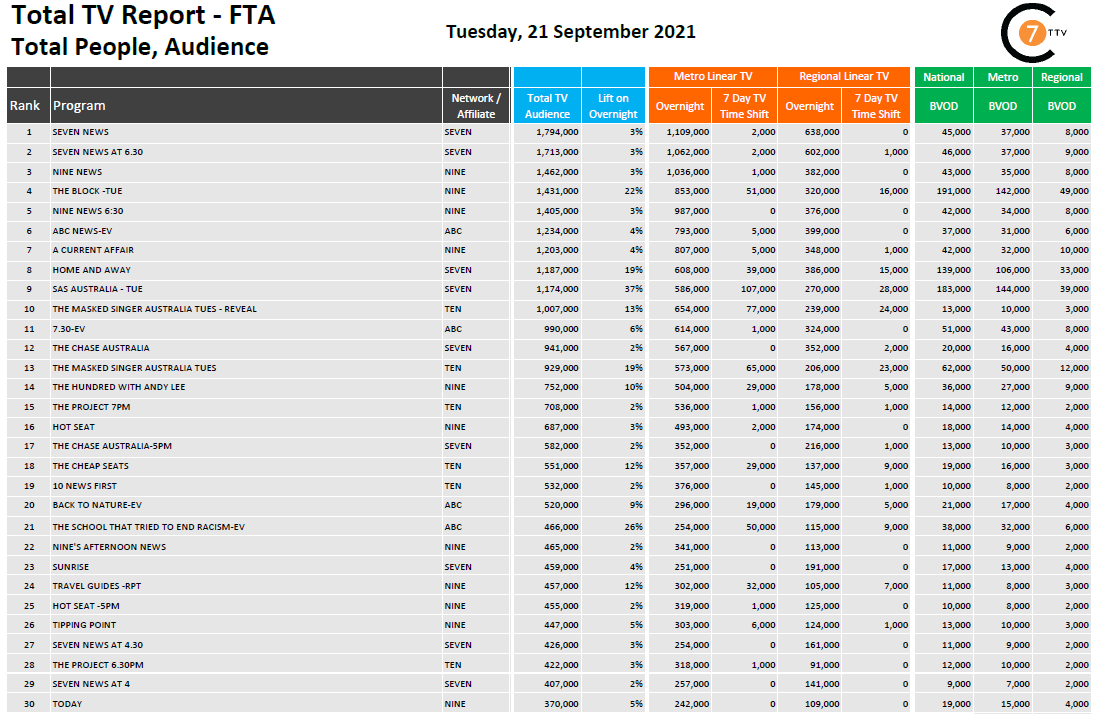 Total TV Report - FTA
Total People, Audience

Tuesday, 21 September 2021

7 TTV

| Rank | Program | Network / Affiliate | Total TV Audience | Lift on Overnight | Metro Linear TV Overnight | Metro Linear TV 7 Day TV Time Shift | Regional Linear TV Overnight | Regional Linear TV 7 Day TV Time Shift | National BVOD | Metro BVOD | Regional BVOD |
|---|---|---|---|---|---|---|---|---|---|---|---|
| 1 | SEVEN NEWS | SEVEN | 1,794,000 | 3% | 1,109,000 | 2,000 | 638,000 | 0 | 45,000 | 37,000 | 8,000 |
| 2 | SEVEN NEWS AT 6.30 | SEVEN | 1,713,000 | 3% | 1,062,000 | 2,000 | 602,000 | 1,000 | 46,000 | 37,000 | 9,000 |
| 3 | NINE NEWS | NINE | 1,462,000 | 3% | 1,036,000 | 1,000 | 382,000 | 0 | 43,000 | 35,000 | 8,000 |
| 4 | THE BLOCK -TUE | NINE | 1,431,000 | 22% | 853,000 | 51,000 | 320,000 | 16,000 | 191,000 | 142,000 | 49,000 |
| 5 | NINE NEWS 6:30 | NINE | 1,405,000 | 3% | 987,000 | 0 | 376,000 | 0 | 42,000 | 34,000 | 8,000 |
| 6 | ABC NEWS-EV | ABC | 1,234,000 | 4% | 793,000 | 5,000 | 399,000 | 0 | 37,000 | 31,000 | 6,000 |
| 7 | A CURRENT AFFAIR | NINE | 1,203,000 | 4% | 807,000 | 5,000 | 348,000 | 1,000 | 42,000 | 32,000 | 10,000 |
| 8 | HOME AND AWAY | SEVEN | 1,187,000 | 19% | 608,000 | 39,000 | 386,000 | 15,000 | 139,000 | 106,000 | 33,000 |
| 9 | SAS AUSTRALIA - TUE | SEVEN | 1,174,000 | 37% | 586,000 | 107,000 | 270,000 | 28,000 | 183,000 | 144,000 | 39,000 |
| 10 | THE MASKED SINGER AUSTRALIA TUES - REVEAL | TEN | 1,007,000 | 13% | 654,000 | 77,000 | 239,000 | 24,000 | 13,000 | 10,000 | 3,000 |
| 11 | 7.30-EV | ABC | 990,000 | 6% | 614,000 | 1,000 | 324,000 | 0 | 51,000 | 43,000 | 8,000 |
| 12 | THE CHASE AUSTRALIA | SEVEN | 941,000 | 2% | 567,000 | 0 | 352,000 | 2,000 | 20,000 | 16,000 | 4,000 |
| 13 | THE MASKED SINGER AUSTRALIA TUES | TEN | 929,000 | 19% | 573,000 | 65,000 | 206,000 | 23,000 | 62,000 | 50,000 | 12,000 |
| 14 | THE HUNDRED WITH ANDY LEE | NINE | 752,000 | 10% | 504,000 | 29,000 | 178,000 | 5,000 | 36,000 | 27,000 | 9,000 |
| 15 | THE PROJECT 7PM | TEN | 708,000 | 2% | 536,000 | 1,000 | 156,000 | 1,000 | 14,000 | 12,000 | 2,000 |
| 16 | HOT SEAT | NINE | 687,000 | 3% | 493,000 | 2,000 | 174,000 | 0 | 18,000 | 14,000 | 4,000 |
| 17 | THE CHASE AUSTRALIA-5PM | SEVEN | 582,000 | 2% | 352,000 | 0 | 216,000 | 1,000 | 13,000 | 10,000 | 3,000 |
| 18 | THE CHEAP SEATS | TEN | 551,000 | 12% | 357,000 | 29,000 | 137,000 | 9,000 | 19,000 | 16,000 | 3,000 |
| 19 | 10 NEWS FIRST | TEN | 532,000 | 2% | 376,000 | 0 | 145,000 | 1,000 | 10,000 | 8,000 | 2,000 |
| 20 | BACK TO NATURE-EV | ABC | 520,000 | 9% | 296,000 | 19,000 | 179,000 | 5,000 | 21,000 | 17,000 | 4,000 |
| 21 | THE SCHOOL THAT TRIED TO END RACISM-EV | ABC | 466,000 | 26% | 254,000 | 50,000 | 115,000 | 9,000 | 38,000 | 32,000 | 6,000 |
| 22 | NINE'S AFTERNOON NEWS | NINE | 465,000 | 2% | 341,000 | 0 | 113,000 | 0 | 11,000 | 9,000 | 2,000 |
| 23 | SUNRISE | SEVEN | 459,000 | 4% | 251,000 | 0 | 191,000 | 0 | 17,000 | 13,000 | 4,000 |
| 24 | TRAVEL GUIDES -RPT | NINE | 457,000 | 12% | 302,000 | 32,000 | 105,000 | 7,000 | 11,000 | 8,000 | 3,000 |
| 25 | HOT SEAT -5PM | NINE | 455,000 | 2% | 319,000 | 1,000 | 125,000 | 0 | 10,000 | 8,000 | 2,000 |
| 26 | TIPPING POINT | NINE | 447,000 | 5% | 303,000 | 6,000 | 124,000 | 1,000 | 13,000 | 10,000 | 3,000 |
| 27 | SEVEN NEWS AT 4.30 | SEVEN | 426,000 | 3% | 254,000 | 0 | 161,000 | 0 | 11,000 | 9,000 | 2,000 |
| 28 | THE PROJECT 6.30PM | TEN | 422,000 | 3% | 318,000 | 1,000 | 91,000 | 0 | 12,000 | 10,000 | 2,000 |
| 29 | SEVEN NEWS AT 4 | SEVEN | 407,000 | 2% | 257,000 | 0 | 141,000 | 0 | 9,000 | 7,000 | 2,000 |
| 30 | TODAY | NINE | 370,000 | 5% | 242,000 | 0 | 109,000 | 0 | 19,000 | 15,000 | 4,000 |